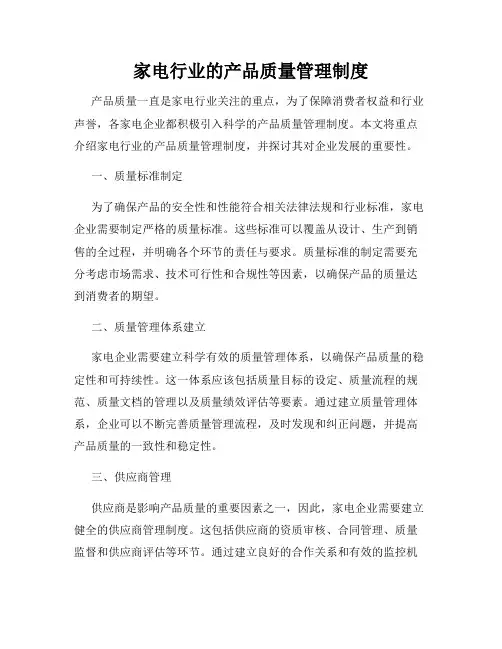 家电行业的产品质量管理制度

产品质量一直是家电行业关注的重点，为了保障消费者权益和行业声誉，各家电企业都积极引入科学的产品质量管理制度。本文将重点介绍家电行业的产品质量管理制度，并探讨其对企业发展的重要性。

一、质量标准制定

为了确保产品的安全性和性能符合相关法律法规和行业标准，家电企业需要制定严格的质量标准。这些标准可以覆盖从设计、生产到销售的全过程，并明确各个环节的责任与要求。质量标准的制定需要充分考虑市场需求、技术可行性和合规性等因素，以确保产品的质量达到消费者的期望。

二、质量管理体系建立

家电企业需要建立科学有效的质量管理体系，以确保产品质量的稳定性和可持续性。这一体系应该包括质量目标的设定、质量流程的规范、质量文档的管理以及质量绩效评估等要素。通过建立质量管理体系，企业可以不断完善质量管理流程，及时发现和纠正问题，并提高产品质量的一致性和稳定性。

三、供应商管理

供应商是影响产品质量的重要因素之一，因此，家电企业需要建立健全的供应商管理制度。这包括供应商的资质审核、合同管理、质量监督和供应商评估等环节。通过建立良好的合作关系和有效的监控机